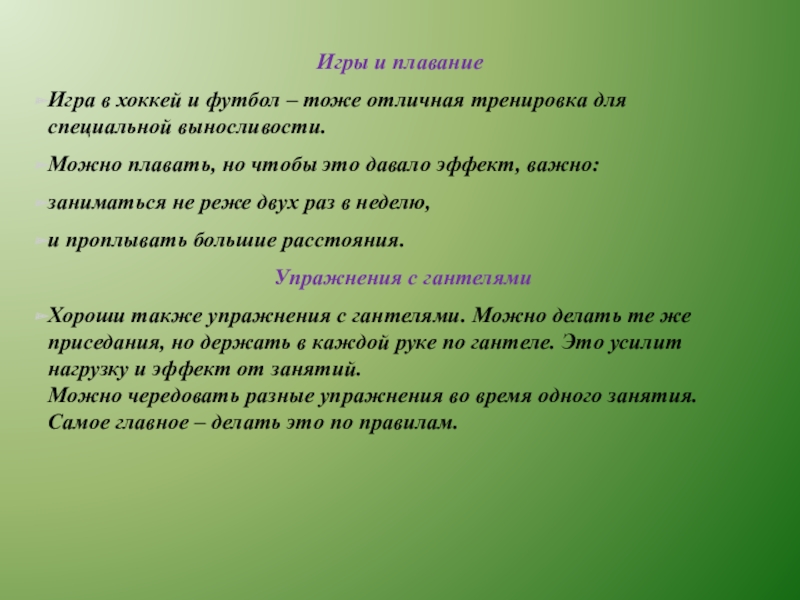 Игры и плавание

Игра в хоккей и футбол – тоже отличная тренировка для специальной выносливости.

Можно плавать, но чтобы это давало эффект, важно:

заниматься не реже двух раз в неделю,

и проплывать большие расстояния.

Упражнения с гантелями

Хороши также упражнения с гантелями. Можно делать те же приседания, но держать в каждой руке по гантеле. Это усилит нагрузку и эффект от занятий.
Можно чередовать разные упражнения во время одного занятия. Самое главное – делать это по правилам.